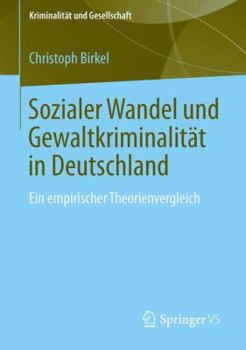 Kriminalität und Gesellschaft

Christoph Birkel

Sozialer Wandel und Gewaltkriminalität in Deutschland

Ein empirischer Theorienvergleich

Springer VS